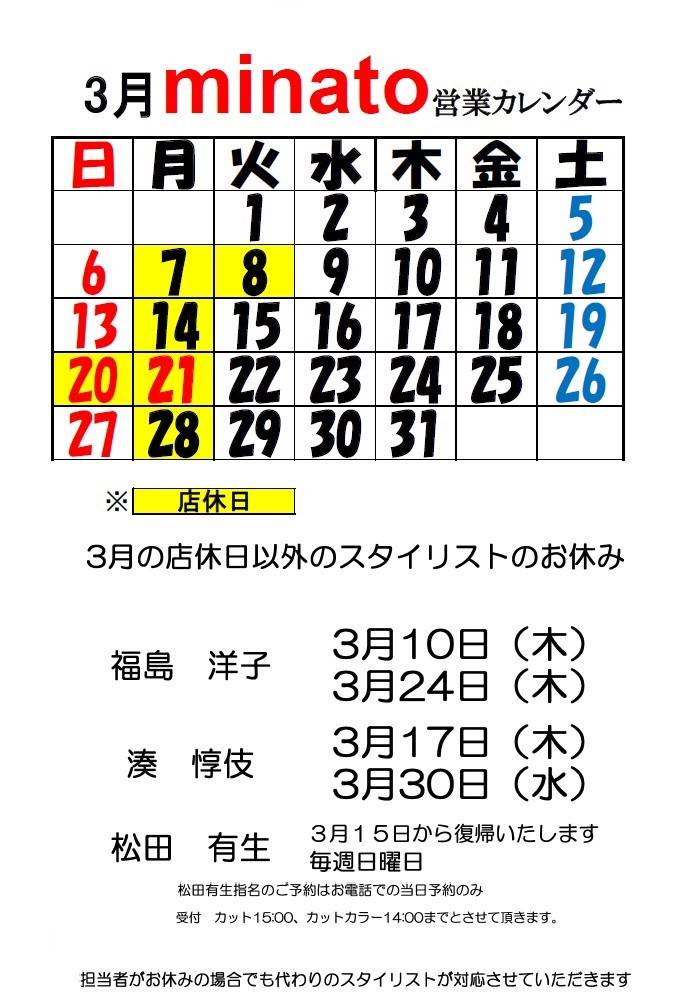 3月minato営業カレンダー

| 日 | 月 | 火 | 水 | 木 | 金 | 土 |
|---|---|---|---|---|---|---|
|  |  | 1 | 2 | 3 | 4 | 5 |
| 6 | 7 | 8 | 9 | 10 | 11 | 12 |
| 13 | 14 | 15 | 16 | 17 | 18 | 19 |
| 20 | 21 | 22 | 23 | 24 | 25 | 26 |
| 27 | 28 | 29 | 30 | 31 |  |  |

※ 店休日

3月の店休日以外のスタイリストのお休み

福島　洋子
3月10日（木）
3月24日（木）

湊　惇伎
3月17日（木）
3月30日（水）

松田　有生
3月15日から復帰いたします
毎週日曜日

松田有生指名のご予約はお電話での当日予約のみ

受付　カット15:00、カットカラー14:00までとさせて頂きます。

担当者がお休みの場合でも代わりのスタイリストが対応させていただきます